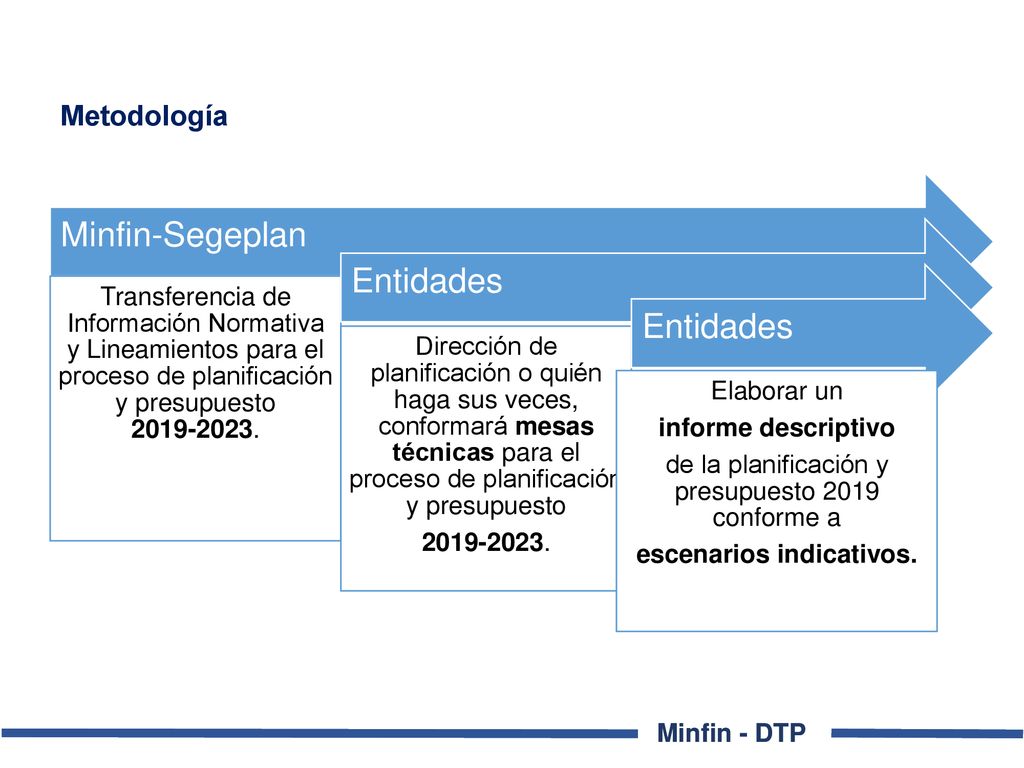 Metodología

Minfin-Segeplan

Transferencia de Información Normativa y Lineamientos para el proceso de planificación y presupuesto 2019-2023.

Entidades

Dirección de planificación o quién haga sus veces, conformará mesas técnicas para el proceso de planificación y presupuesto

2019-2023.

Entidades

Elaborar un

informe descriptivo

de la planificación y presupuesto 2019 conforme a

escenarios indicativos.

Minfin - DTP